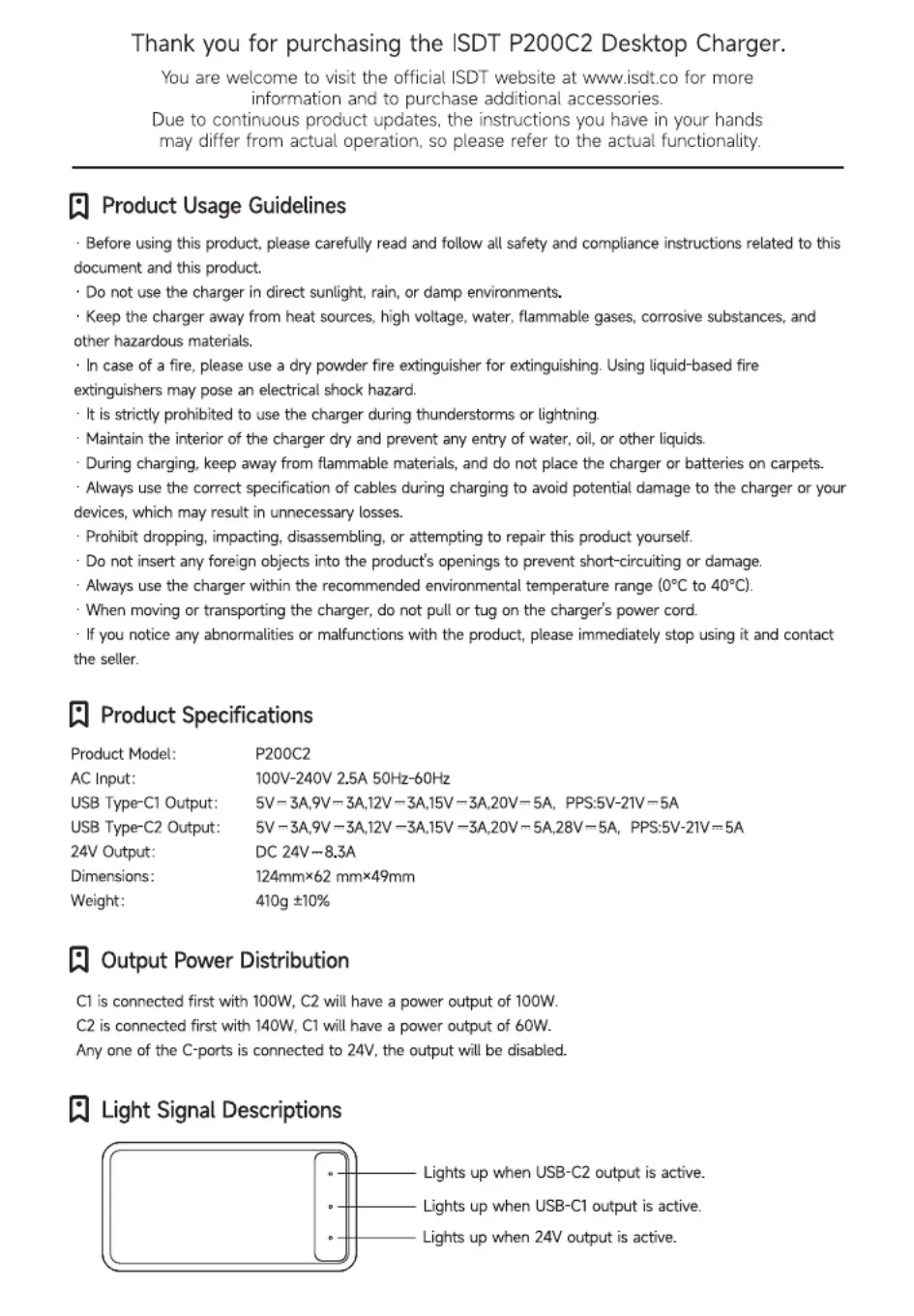 Thank you for purchasing the ISDT P200C2 Desktop Charger.

You are welcome to visit the official ISDT website at www.isdt.co for more information and to purchase additional accessories. Due to continuous product updates, the instructions you have in your hands may differ from actual operation, so please refer to the actual functionality.

Product Usage Guidelines

· Before using this product, please carefully read and follow all safety and compliance instructions related to this document and this product.
· Do not use the charger in direct sunlight, rain, or damp environments.
· Keep the charger away from heat sources, high voltage, water, flammable gases, corrosive substances, and other hazardous materials.
· In case of a fire, please use a dry powder fire extinguisher for extinguishing. Using liquid-based fire extinguishers may pose an electrical shock hazard.
· It is strictly prohibited to use the charger during thunderstorms or lightning.
· Maintain the interior of the charger dry and prevent any entry of water, oil, or other liquids.
· During charging, keep away from flammable materials, and do not place the charger or batteries on carpets.
· Always use the correct specification of cables during charging to avoid potential damage to the charger or your devices, which may result in unnecessary losses.
· Prohibit dropping, impacting, disassembling, or attempting to repair this product yourself.
· Do not insert any foreign objects into the product's openings to prevent short-circuiting or damage.
· Always use the charger within the recommended environmental temperature range (0°C to 40°C).
· When moving or transporting the charger, do not pull or tug on the charger's power cord.
· If you notice any abnormalities or malfunctions with the product, please immediately stop using it and contact the seller.

Product Specifications

| Product Model: | P200C2 |
|---|---|
| AC Input: | 100V-240V 2.5A 50Hz-60Hz |
| USB Type-C1 Output: | 5V⎓3A,9V⎓3A,12V⎓3A,15V⎓3A,20V⎓5A, PPS:5V-21V⎓5A |
| USB Type-C2 Output: | 5V⎓3A,9V⎓3A,12V⎓3A,15V⎓3A,20V⎓5A,28V⎓5A, PPS:5V-21V⎓5A |
| 24V Output: | DC 24V⎓8.3A |
| Dimensions: | 124mm×62 mm×49mm |
| Weight: | 410g ±10% |

Output Power Distribution

C1 is connected first with 100W, C2 will have a power output of 100W.
C2 is connected first with 140W, C1 will have a power output of 60W.
Any one of the C-ports is connected to 24V, the output will be disabled.

Light Signal Descriptions

Lights up when USB-C2 output is active.
Lights up when USB-C1 output is active.
Lights up when 24V output is active.